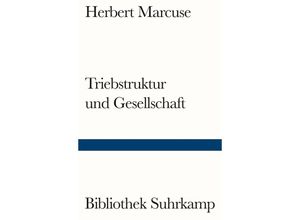 Herbert Marcuse

Triebstruktur und Gesellschaft

Bibliothek Suhrkamp